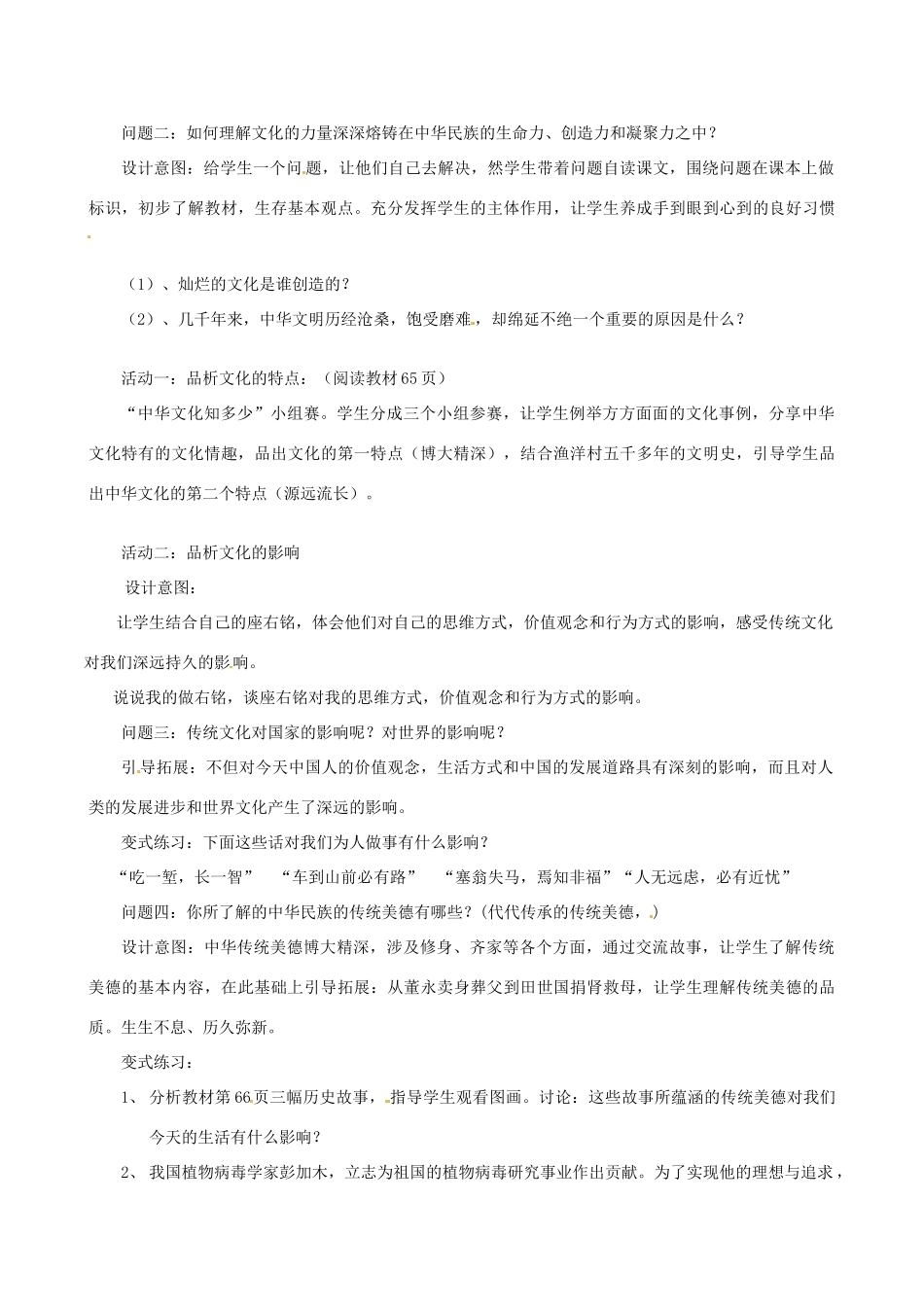 问题二：如何理解文化的力量深深熔铸在中华民族的生命力、创造力和凝聚力之中？

设计意图：给学生一个问题，让他们自己去解决，然学生带着问题自读课文，围绕问题在课本上做标识，初步了解教材，生存基本观点。充分发挥学生的主体作用，让学生养成手到眼到心到的良好习惯

（1）、灿烂的文化是谁创造的？

（2）、几千年来，中华文明历经沧桑，饱受磨难，却绵延不绝一个重要的原因是什么？

活动一：品析文化的特点：（阅读教材 65 页）

“中华文化知多少”小组赛。学生分成三个小组参赛，让学生例举方方面面的文化事例，分享中华文化特有的文化情趣，品出文化的第一特点（博大精深），结合渔洋村五千多年的文明史，引导学生品出中华文化的第二个特点（源远流长）。

活动二：品析文化的影响

设计意图：

让学生结合自己的座右铭，体会他们对自己的思维方式，价值观念和行为方式的影响，感受传统文化对我们深远持久的影响。

说说我的做右铭，谈座右铭对我的思维方式，价值观念和行为方式的影响。

问题三：传统文化对国家的影响呢？对世界的影响呢？

引导拓展：不但对今天中国人的价值观念，生活方式和中国的发展道路具有深刻的影响，而且对人类的发展进步和世界文化产生了深远的影响。

变式练习：下面这些话对我们为人做事有什么影响？

“吃一堑，长一智”　“车到山前必有路”　“塞翁失马，焉知非福”“人无远虑，必有近忧”

问题四：你所了解的中华民族的传统美德有哪些？(代代传承的传统美德，)

设计意图：中华传统美德博大精深，涉及修身、齐家等各个方面，通过交流故事，让学生了解传统美德的基本内容，在此基础上引导拓展：从董永卖身葬父到田世国捐肾救母，让学生理解传统美德的品质。生生不息、历久弥新。

变式练习：

1、 分析教材第 66 页三幅历史故事，指导学生观看图画。讨论：这些故事所蕴涵的传统美德对我们今天的生活有什么影响？

2、 我国植物病毒学家彭加木，立志为祖国的植物病毒研究事业作出贡献。为了实现他的理想与追求，